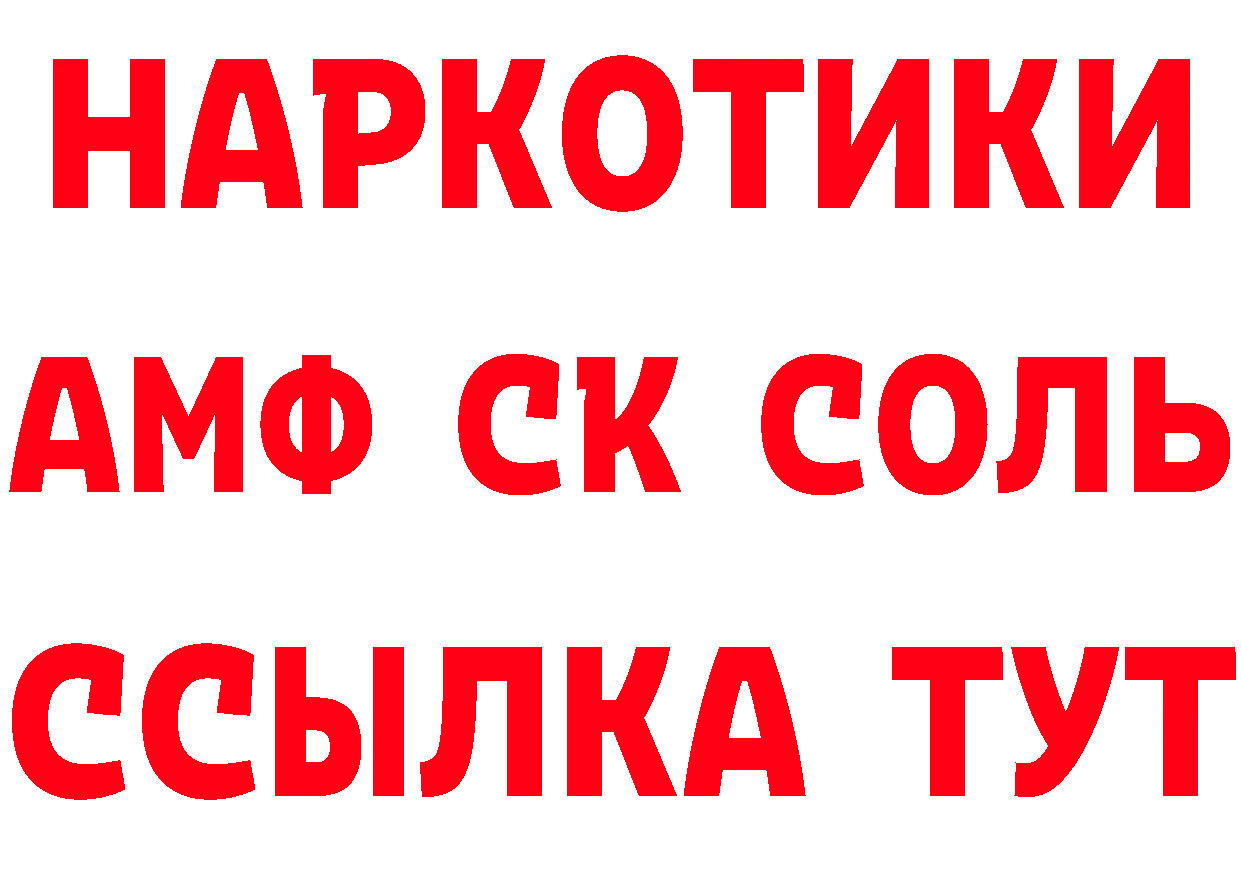 НАРКОТИКИ

АМФ СК СОЛЬ

ССЫЛКА ТУТ